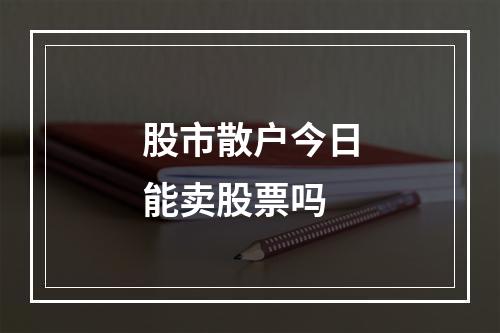 股市散户今日能卖股票吗